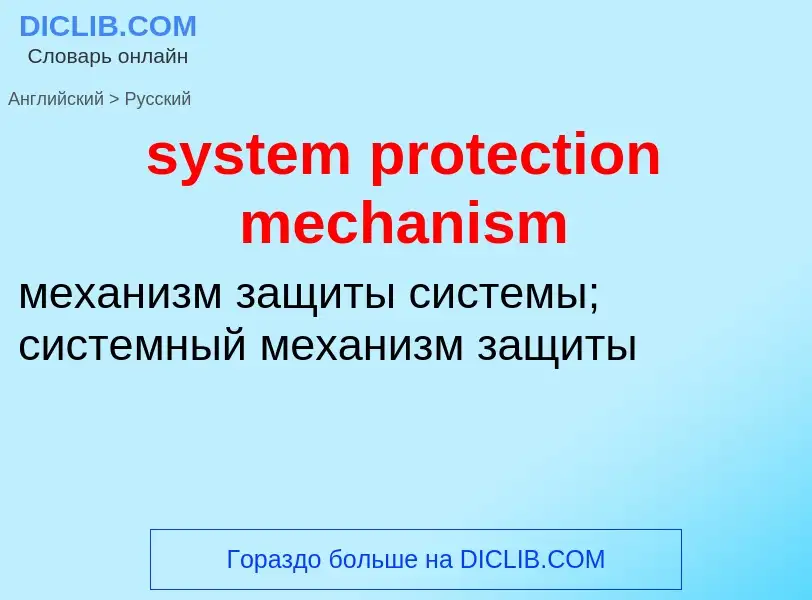 DICLIB.COM
Словарь онлайн

Английский > Русский

system protection mechanism

механизм защиты системы; системный механизм защиты

Гораздо больше на DICLIB.COM